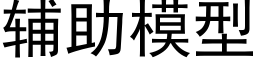 辅助模型